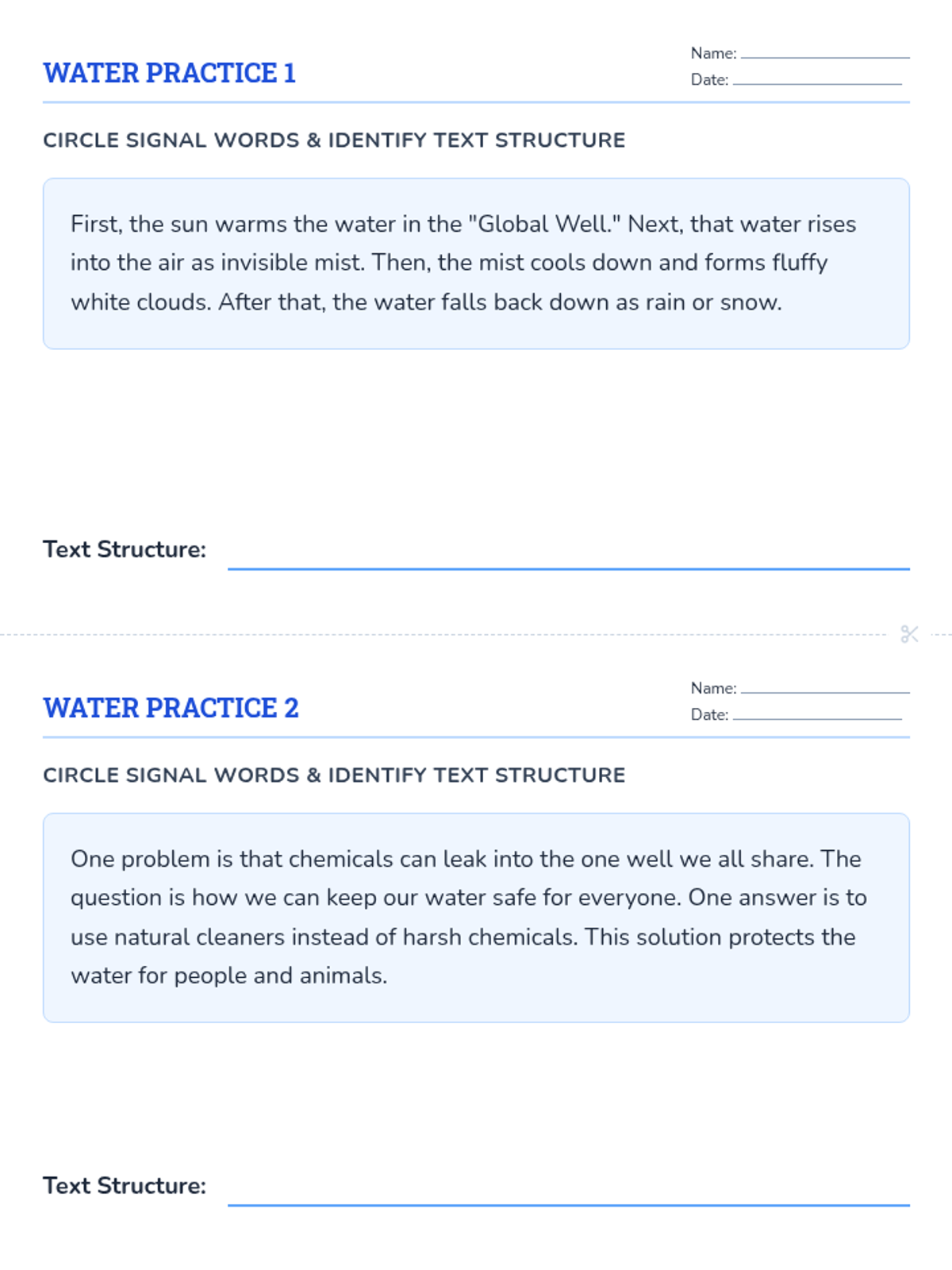 WATER PRACTICE 1

Name: ____
Date: ____

CIRCLE SIGNAL WORDS & IDENTIFY TEXT STRUCTURE

First, the sun warms the water in the "Global Well." Next, that water rises into the air as invisible mist. Then, the mist cools down and forms fluffy white clouds. After that, the water falls back down as rain or snow.

Text Structure: ____

WATER PRACTICE 2

Name: ____
Date: ____

CIRCLE SIGNAL WORDS & IDENTIFY TEXT STRUCTURE

One problem is that chemicals can leak into the one well we all share. The question is how we can keep our water safe for everyone. One answer is to use natural cleaners instead of harsh chemicals. This solution protects the water for people and animals.

Text Structure: ____